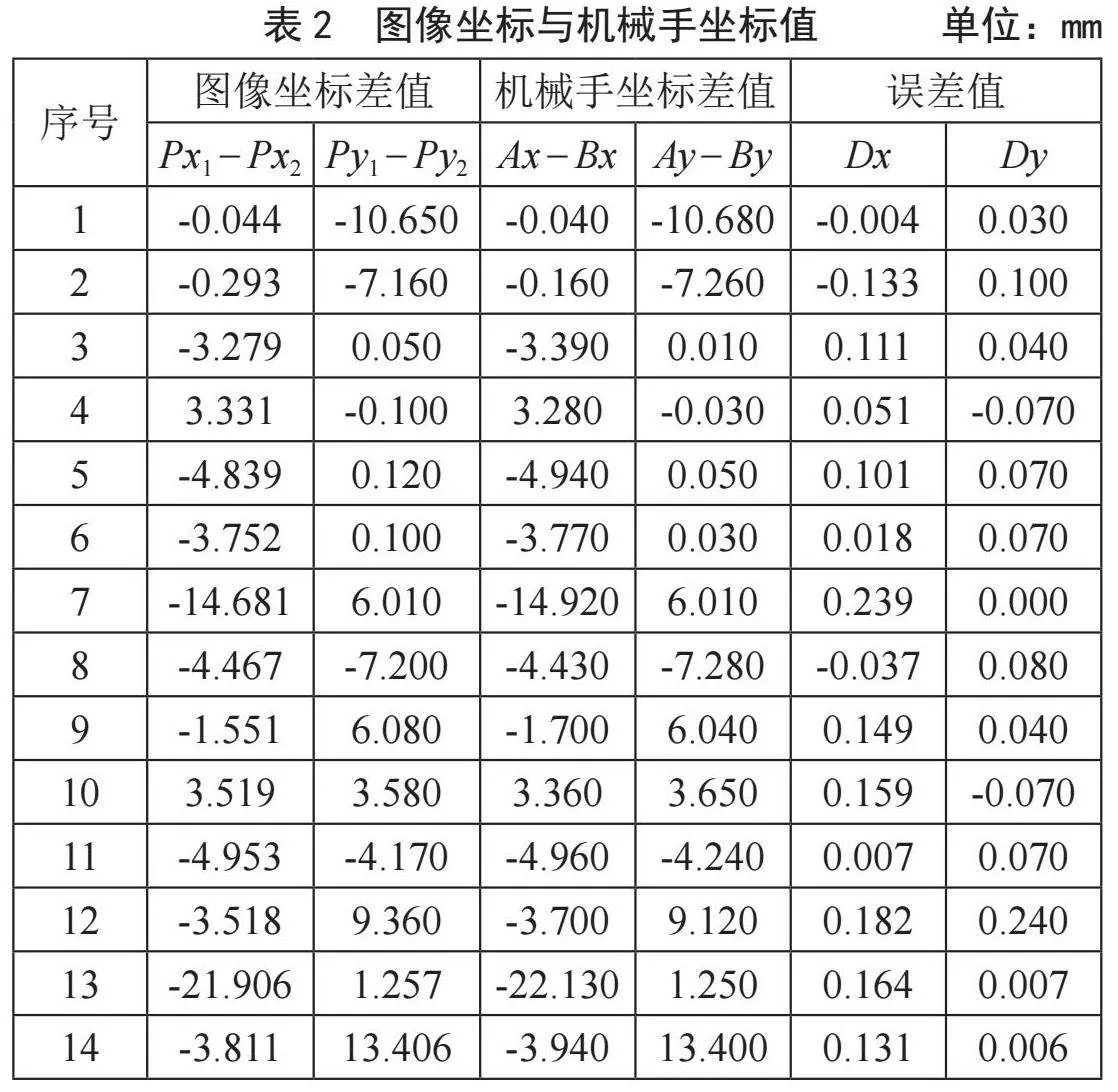 表 2　图像坐标与机械手坐标值　　单位：mm

| 序号 | 图像坐标差值 | | 机械手坐标差值 | | 误差值 | |
|---|---|---|---|---|---|---|
| | $Px_1-Px_2$ | $Py_1-Py_2$ | $Ax-Bx$ | $Ay-By$ | $Dx$ | $Dy$ |
| 1 | -0.044 | -10.650 | -0.040 | -10.680 | -0.004 | 0.030 |
| 2 | -0.293 | -7.160 | -0.160 | -7.260 | -0.133 | 0.100 |
| 3 | -3.279 | 0.050 | -3.390 | 0.010 | 0.111 | 0.040 |
| 4 | 3.331 | -0.100 | 3.280 | -0.030 | 0.051 | -0.070 |
| 5 | -4.839 | 0.120 | -4.940 | 0.050 | 0.101 | 0.070 |
| 6 | -3.752 | 0.100 | -3.770 | 0.030 | 0.018 | 0.070 |
| 7 | -14.681 | 6.010 | -14.920 | 6.010 | 0.239 | 0.000 |
| 8 | -4.467 | -7.200 | -4.430 | -7.280 | -0.037 | 0.080 |
| 9 | -1.551 | 6.080 | -1.700 | 6.040 | 0.149 | 0.040 |
| 10 | 3.519 | 3.580 | 3.360 | 3.650 | 0.159 | -0.070 |
| 11 | -4.953 | -4.170 | -4.960 | -4.240 | 0.007 | 0.070 |
| 12 | -3.518 | 9.360 | -3.700 | 9.120 | 0.182 | 0.240 |
| 13 | -21.906 | 1.257 | -22.130 | 1.250 | 0.164 | 0.007 |
| 14 | -3.811 | 13.406 | -3.940 | 13.400 | 0.131 | 0.006 |